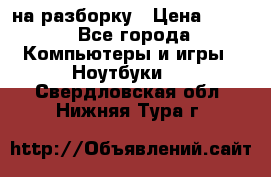 на разборку  Цена
Все города
Компьютеры и игры
Ноутбуки
Свердловская обл
Нижняя Тура г

http://Объявлений.сайт